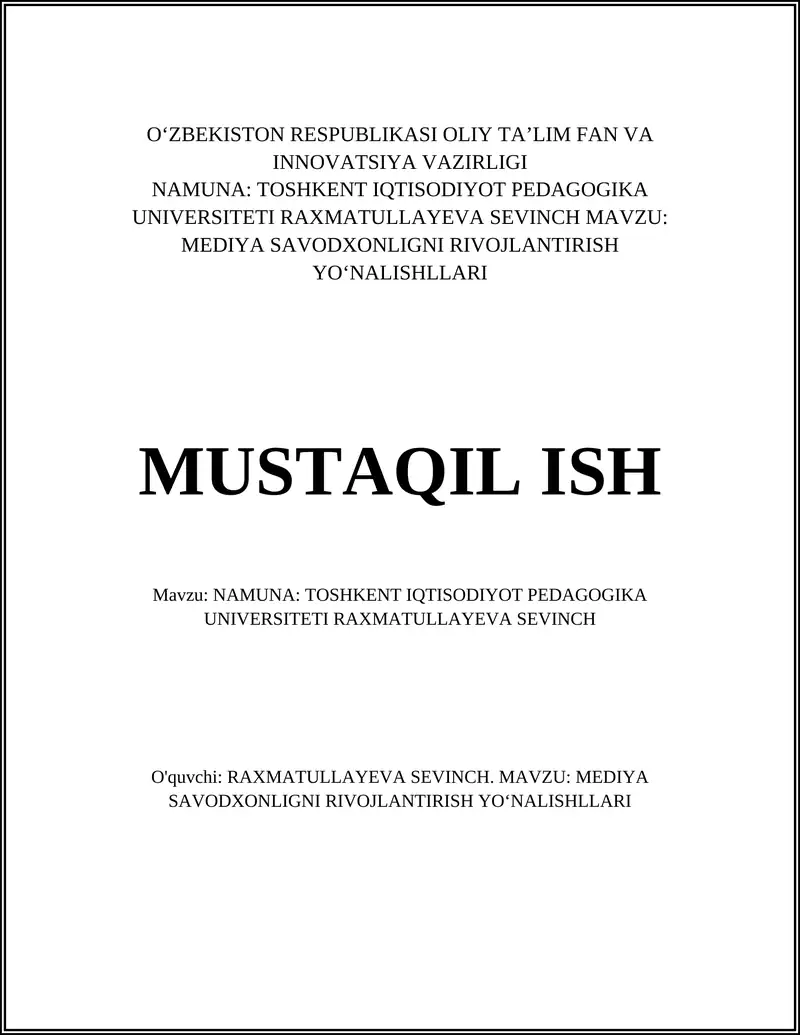 O‘ZBEKISTON RESPUBLIKASI OLIY TA’LIM FAN VA INNOVATSIYA VAZIRLIGI NAMUNA: TOSHKENT IQTISODIYOT PEDAGOGIKA UNIVERSITETI RAXMATULLAYEVA SEVINCH MAVZU: MEDIYA SAVODXONLIGNI RIVOJLANTIRISH YO‘NALISHLLARI

MUSTAQIL ISH

Mavzu: NAMUNA: TOSHKENT IQTISODIYOT PEDAGOGIKA UNIVERSITETI RAXMATULLAYEVA SEVINCH

O'quvchi: RAXMATULLAYEVA SEVINCH. MAVZU: MEDIYA SAVODXONLIGNI RIVOJLANTIRISH YO‘NALISHLLARI